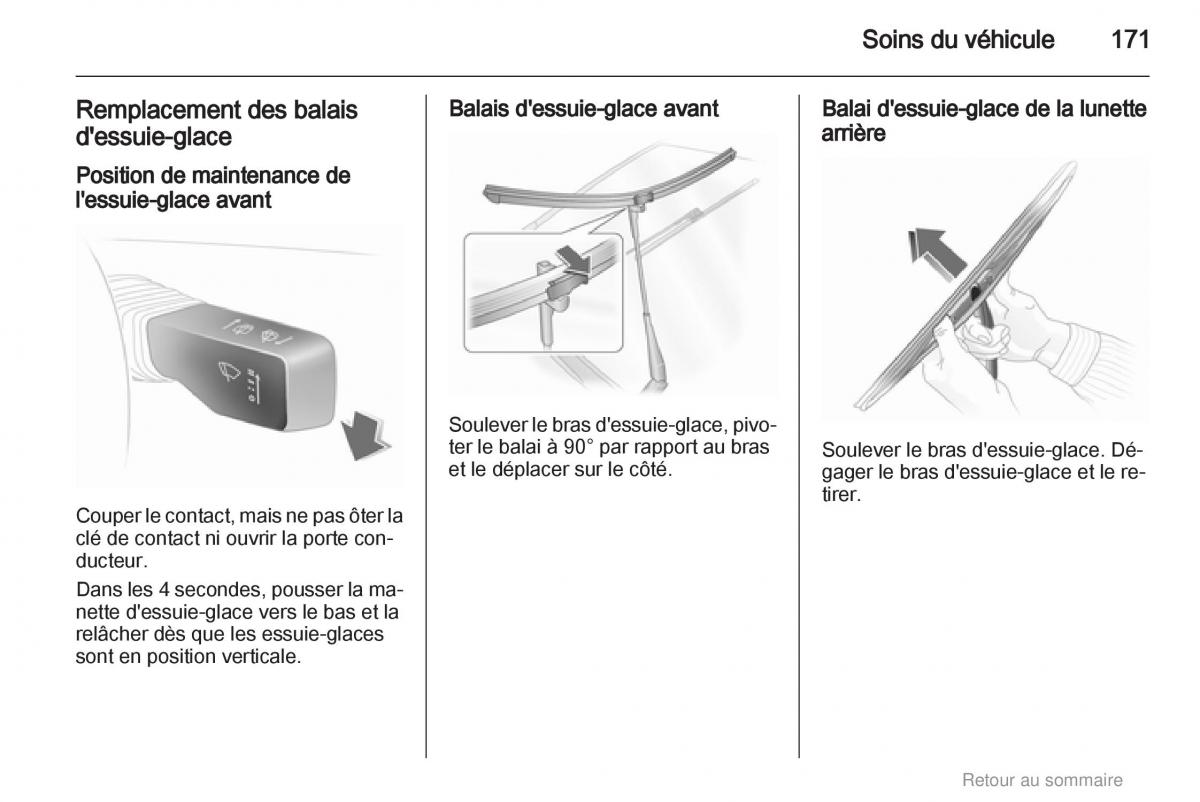 Soins du véhicule 171

Remplacement des balais d'essuie-glace

Position de maintenance de l'essuie-glace avant

Couper le contact, mais ne pas ôter la clé de contact ni ouvrir la porte conducteur.

Dans les 4 secondes, pousser la manette d'essuie-glace vers le bas et la relâcher dès que les essuie-glaces sont en position verticale.

Balais d'essuie-glace avant

Soulever le bras d'essuie-glace, pivoter le balai à 90° par rapport au bras et le déplacer sur le côté.

Balai d'essuie-glace de la lunette arrière

Soulever le bras d'essuie-glace. Dégager le bras d'essuie-glace et le retirer.

Retour au sommaire